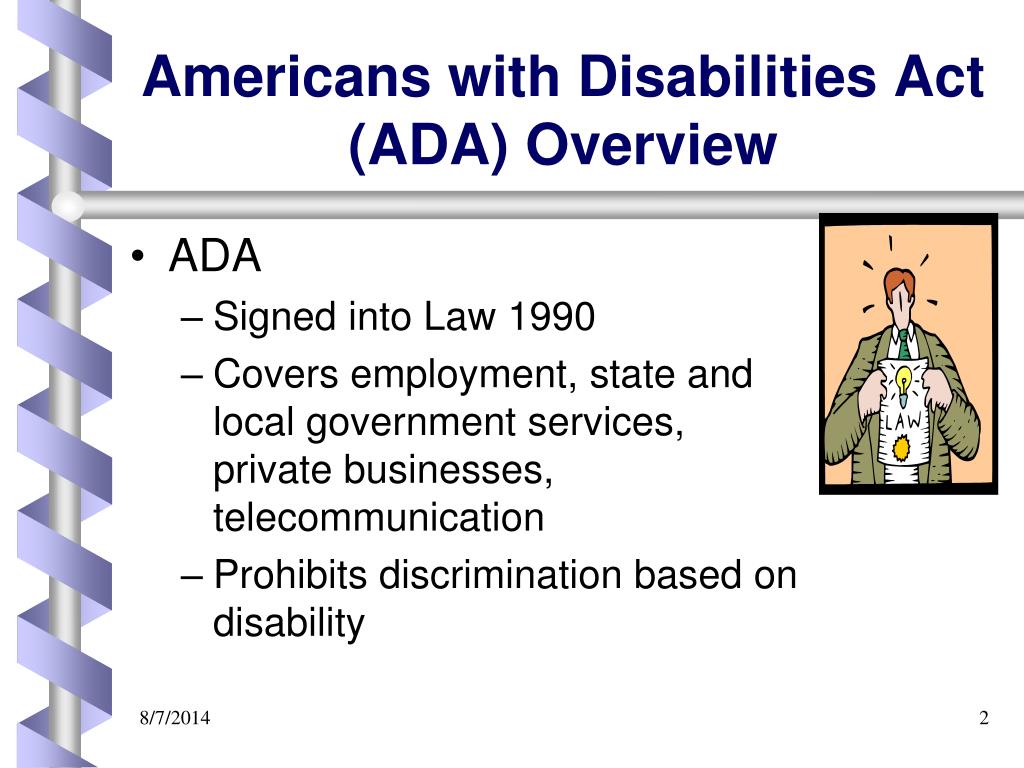 Americans with Disabilities Act (ADA) Overview

• ADA
– Signed into Law 1990
– Covers employment, state and local government services, private businesses, telecommunication
– Prohibits discrimination based on disability

LAW

8/7/2014

2